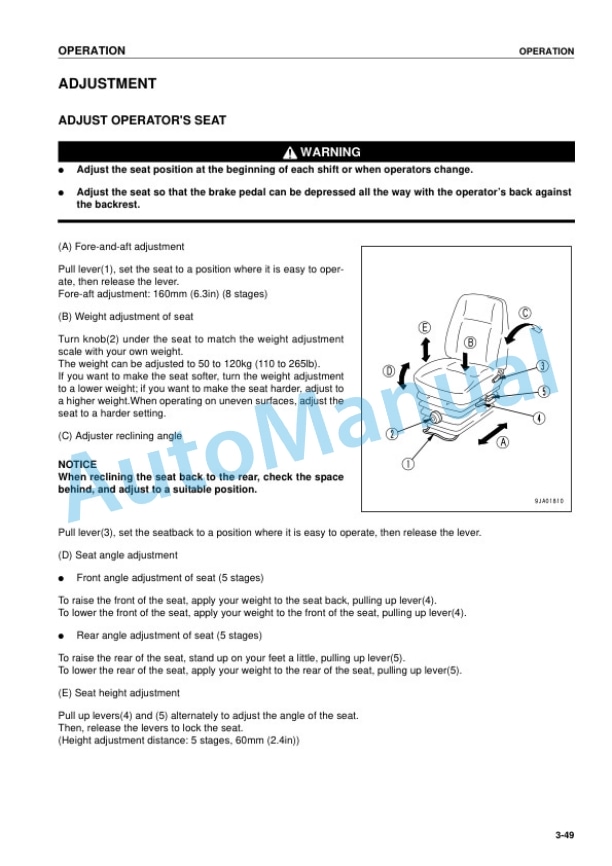 OPERATION OPERATION

ADJUSTMENT

ADJUST OPERATOR'S SEAT

WARNING

● Adjust the seat position at the beginning of each shift or when operators change.

● Adjust the seat so that the brake pedal can be depressed all the way with the operator's back against the backrest.

(A) Fore-and-aft adjustment

Pull lever(1), set the seat to a position where it is easy to operate, then release the lever.
Fore-aft adjustment: 160mm (6.3in) (8 stages)

(B) Weight adjustment of seat

Turn knob(2) under the seat to match the weight adjustment scale with your own weight.
The weight can be adjusted to 50 to 120kg (110 to 265lb).
If you want to make the seat softer, turn the weight adjustment to a lower weight; if you want to make the seat harder, adjust to a higher weight.When operating on uneven surfaces, adjust the seat to a harder setting.

(C) Adjuster reclining angle

NOTICE
When reclining the seat back to the rear, check the space behind, and adjust to a suitable position.

E B C D 3 5 4 2 A 1

9JA01810

AutoManual

Pull lever(3), set the seatback to a position where it is easy to operate, then release the lever.

(D) Seat angle adjustment

● Front angle adjustment of seat (5 stages)

To raise the front of the seat, apply your weight to the seat back, pulling up lever(4).
To lower the front of the seat, apply your weight to the front of the seat, pulling up lever(4).

● Rear angle adjustment of seat (5 stages)

To raise the rear of the seat, stand up on your feet a little, pulling up lever(5).
To lower the rear of the seat, apply your weight to the rear of the seat, pulling up lever(5).

(E) Seat height adjustment

Pull up levers(4) and (5) alternately to adjust the angle of the seat.
Then, release the levers to lock the seat.
(Height adjustment distance: 5 stages, 60mm (2.4in))

3-49